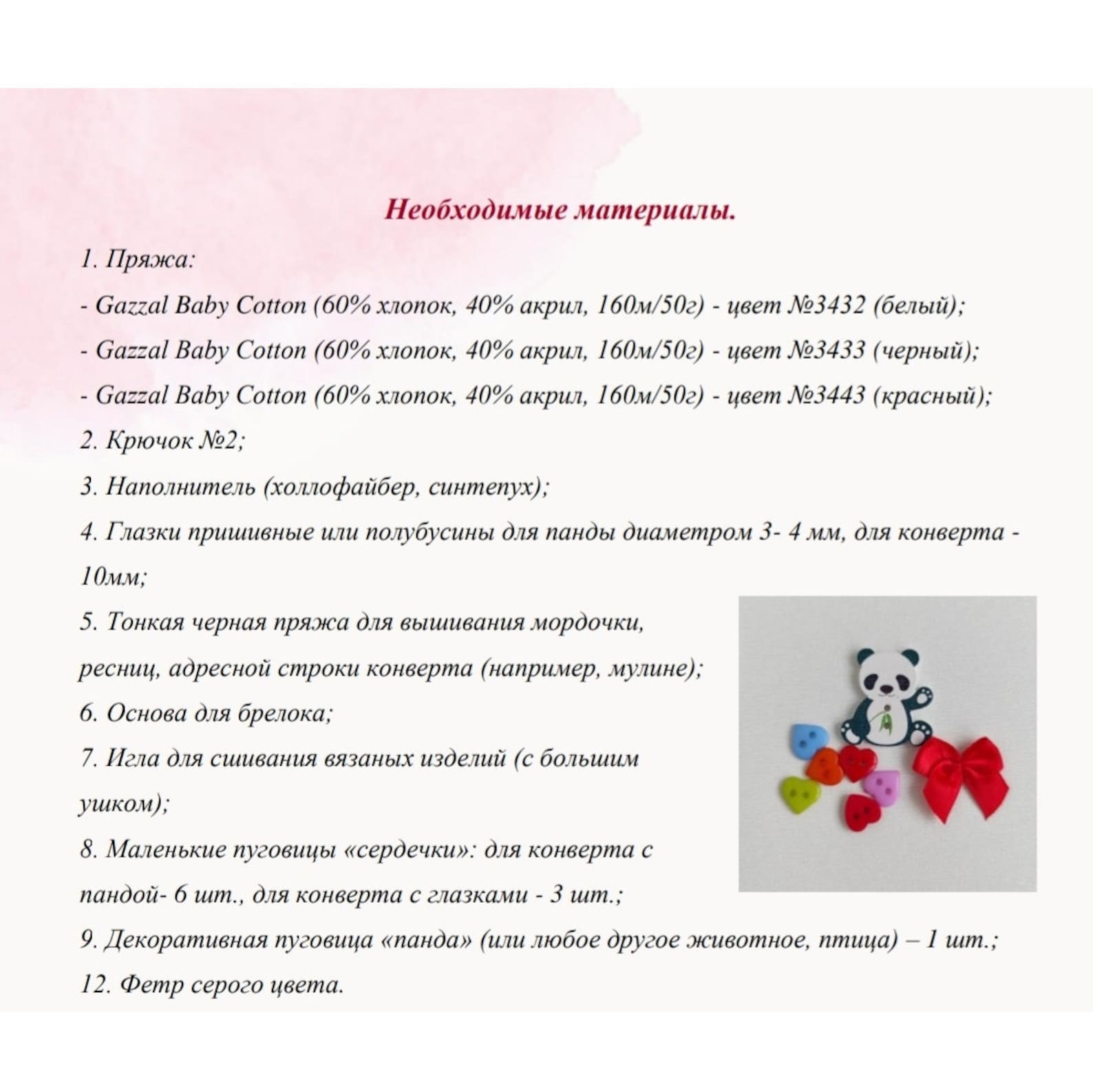 Необходимые материалы.

1. Пряжа:

- Gazzal Baby Cotton (60% хлопок, 40% акрил, 160м/50г) - цвет №3432 (белый);

- Gazzal Baby Cotton (60% хлопок, 40% акрил, 160м/50г) - цвет №3433 (черный);

- Gazzal Baby Cotton (60% хлопок, 40% акрил, 160м/50г) - цвет №3443 (красный);

2. Крючок №2;

3. Наполнитель (холлофайбер, синтепух);

4. Глазки пришивные или полубусины для панды диаметром 3- 4 мм, для конверта - 10мм;

5. Тонкая черная пряжа для вышивания мордочки, ресниц, адресной строки конверта (например, мулине);

6. Основа для брелока;

7. Игла для сшивания вязаных изделий (с большим ушком);

8. Маленькие пуговицы «сердечки»: для конверта с пандой- 6 шт., для конверта с глазками - 3 шт.;

9. Декоративная пуговица «панда» (или любое другое животное, птица) – 1 шт.;

12. Фетр серого цвета.